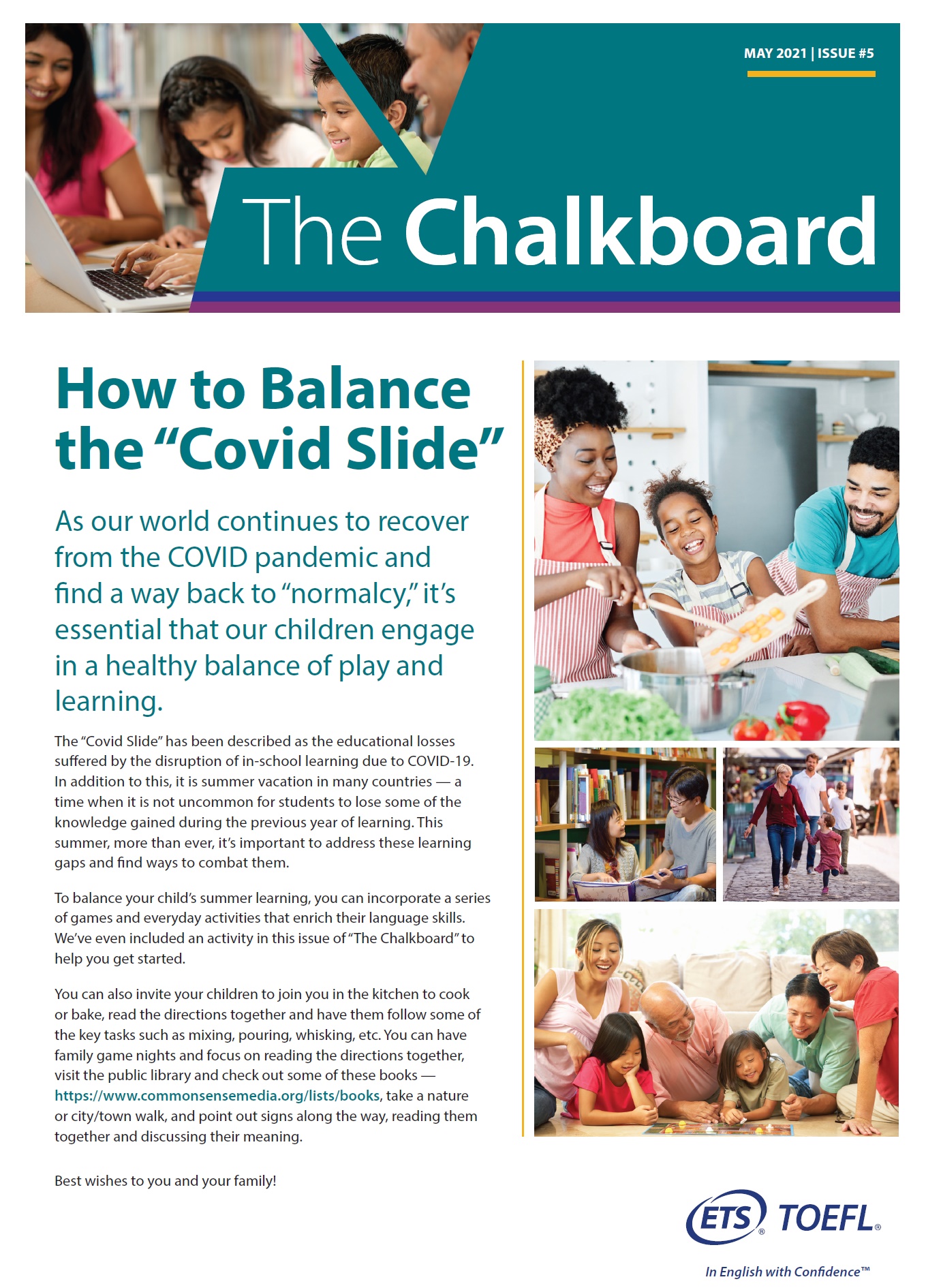 MAY 2021 | ISSUE #5

The Chalkboard

How to Balance the "Covid Slide"

As our world continues to recover from the COVID pandemic and find a way back to "normalcy," it's essential that our children engage in a healthy balance of play and learning.

The "Covid Slide" has been described as the educational losses suffered by the disruption of in-school learning due to COVID-19. In addition to this, it is summer vacation in many countries — a time when it is not uncommon for students to lose some of the knowledge gained during the previous year of learning. This summer, more than ever, it's important to address these learning gaps and find ways to combat them.

To balance your child's summer learning, you can incorporate a series of games and everyday activities that enrich their language skills. We've even included an activity in this issue of "The Chalkboard" to help you get started.

You can also invite your children to join you in the kitchen to cook or bake, read the directions together and have them follow some of the key tasks such as mixing, pouring, whisking, etc. You can have family game nights and focus on reading the directions together, visit the public library and check out some of these books — https://www.commonsensemedia.org/lists/books, take a nature or city/town walk, and point out signs along the way, reading them together and discussing their meaning.

Best wishes to you and your family!

ETS® TOEFL®

In English with Confidence™